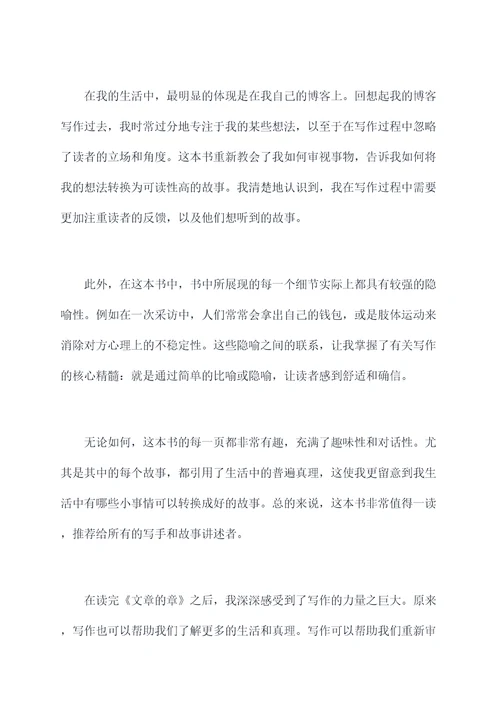 在我的生活中，最明显的体现是在我自己的博客上。回想起我的博客写作过去，我时常过分地专注于我的某些想法，以至于在写作过程中忽略了读者的立场和角度。这本书重新教会了我如何审视事物，告诉我如何将我的想法转换为可读性高的故事。我清楚地认识到，我在写作过程中需要更加注重读者的反馈，以及他们想听到的故事。

此外，在这本书中，书中所展现的每一个细节实际上都具有较强的隐喻性。例如在一次采访中，人们常常会拿出自己的钱包，或是肢体运动来消除对方心理上的不稳定性。这些隐喻之间的联系，让我掌握了有关写作的核心精髓：就是通过简单的比喻或隐喻，让读者感到舒适和确信。

无论如何，这本书的每一页都非常有趣，充满了趣味性和对话性。尤其是其中的每个故事，都引用了生活中的普遍真理，这使我更留意到我生活中有哪些小事情可以转换成好的故事。总的来说，这本书非常值得一读，推荐给所有的写手和故事讲述者。

在读完《文章的章》之后，我深深感受到了写作的力量之巨大。原来，写作也可以帮助我们了解更多的生活和真理。写作可以帮助我们重新审